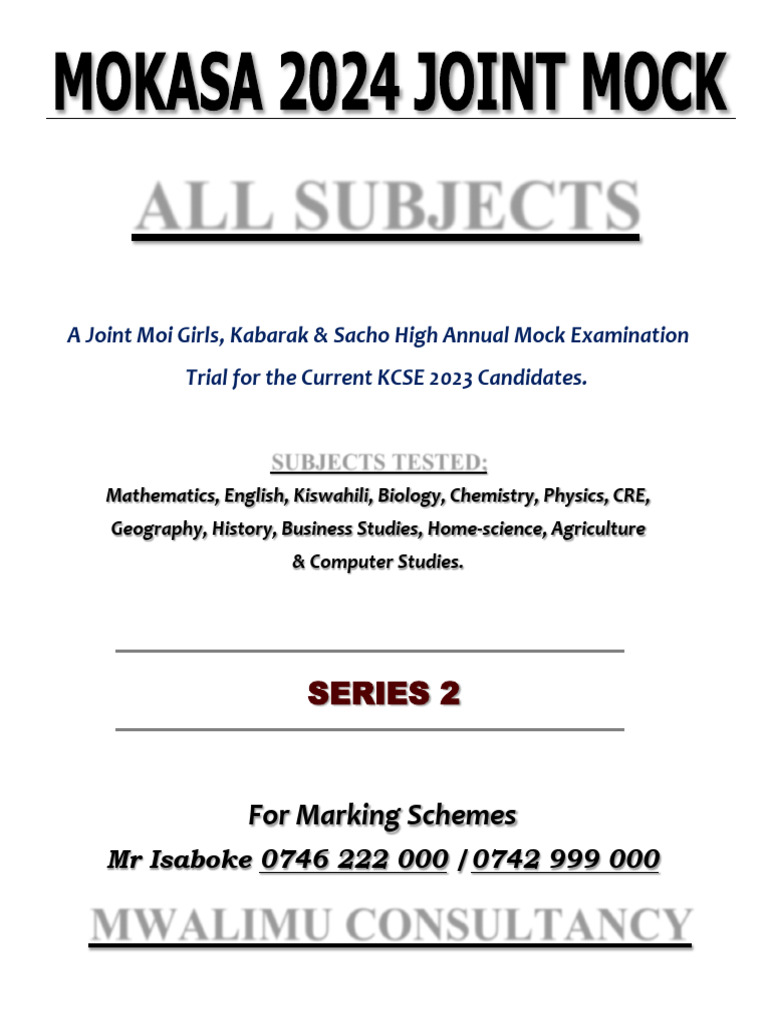 MOKASA 2024 JOINT MOCK

ALL SUBJECTS

A Joint Moi Girls, Kabarak & Sacho High Annual Mock Examination Trial for the Current KCSE 2023 Candidates.

SUBJECTS TESTED;

Mathematics, English, Kiswahili, Biology, Chemistry, Physics, CRE, Geography, History, Business Studies, Home-science, Agriculture & Computer Studies.

SERIES 2

For Marking Schemes

Mr Isaboke 0746 222 000 / 0742 999 000

MWALIMU CONSULTANCY